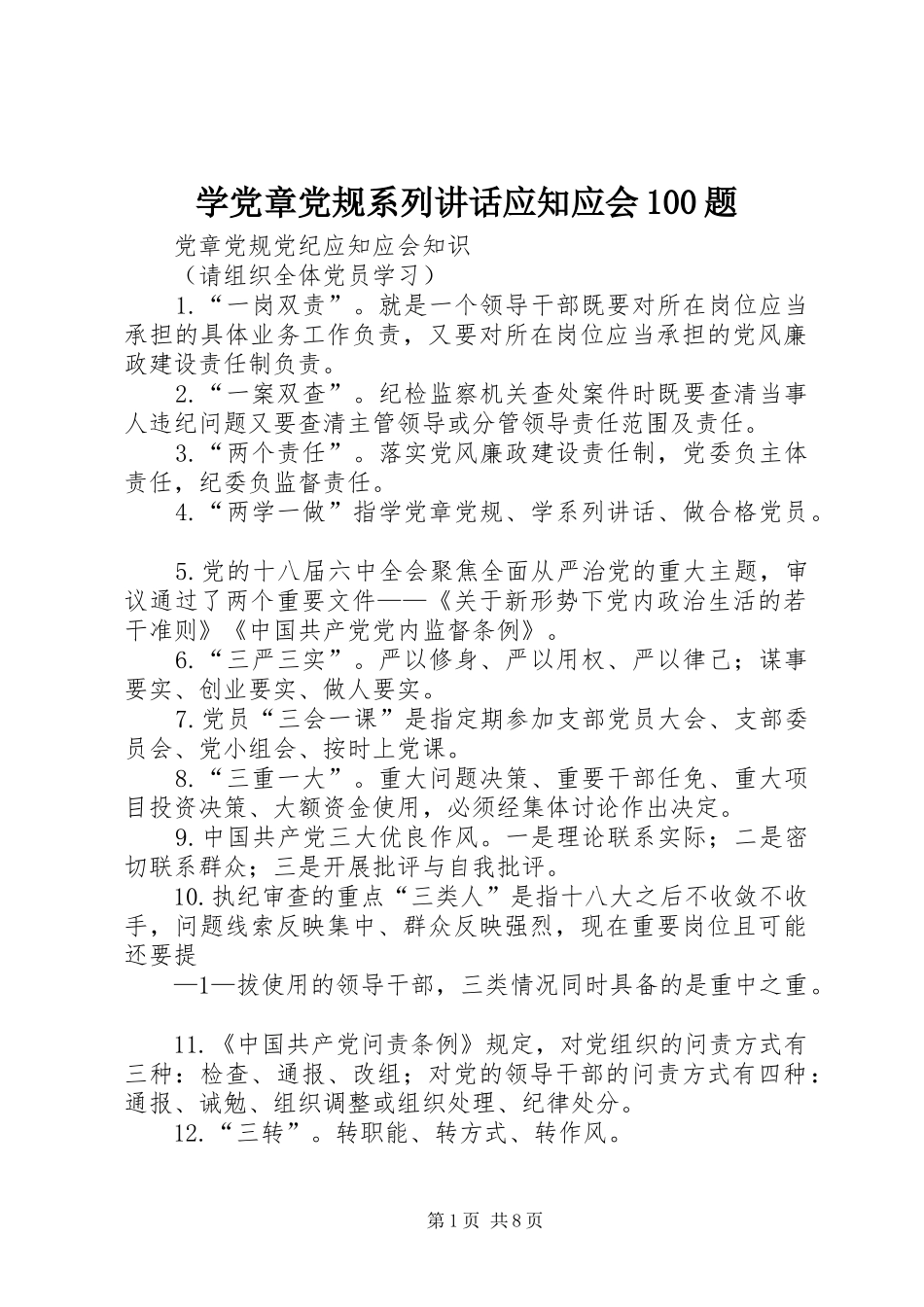 学党章党规系列讲话应知应会100题

党章党规党纪应知应会知识

（请组织全体党员学习）

1.“一岗双责”。就是一个领导干部既要对所在岗位应当承担的具体业务工作负责，又要对所在岗位应当承担的党风廉政建设责任制负责。

2.“一案双查”。纪检监察机关查处案件时既要查清当事人违纪问题又要查清主管领导或分管领导责任范围及责任。

3.“两个责任”。落实党风廉政建设责任制，党委负主体责任，纪委负监督责任。

4.“两学一做”指学党章党规、学系列讲话、做合格党员。

5.党的十八届六中全会聚焦全面从严治党的重大主题，审议通过了两个重要文件——《关于新形势下党内政治生活的若干准则》《中国共产党党内监督条例》。

6.“三严三实”。严以修身、严以用权、严以律己；谋事要实、创业要实、做人要实。

7.党员“三会一课”是指定期参加支部党员大会、支部委员会、党小组会、按时上党课。

8.“三重一大”。重大问题决策、重要干部任免、重大项目投资决策、大额资金使用，必须经集体讨论作出决定。

9.中国共产党三大优良作风。一是理论联系实际；二是密切联系群众；三是开展批评与自我批评。

10.执纪审查的重点“三类人”是指十八大之后不收敛不收手，问题线索反映集中、群众反映强烈，现在重要岗位且可能还要提

—1—拔使用的领导干部，三类情况同时具备的是重中之重。

11.《中国共产党问责条例》规定，对党组织的问责方式有三种：检查、通报、改组；对党的领导干部的问责方式有四种：通报、诫勉、组织调整或组织处理、纪律处分。

12.“三转”。转职能、转方式、转作风。

第1页 共8页